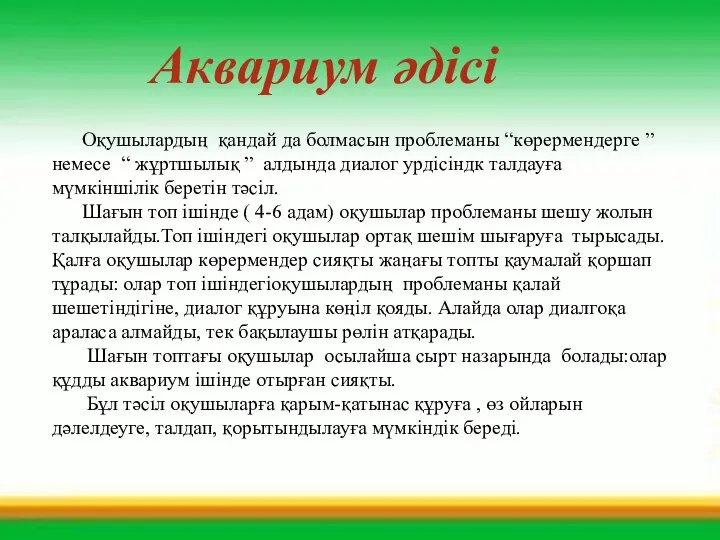 Аквариум әдісі

Оқушылардың қандай да болмасын проблеманы “көрермендерге ” немесе “ жұртшылық ” алдында диалог урдісіндк талдауға мүмкіншілік беретін тәсіл.

Шағын топ ішінде ( 4-6 адам) оқушылар проблеманы шешу жолын талқылайды.Топ ішіндегі оқушылар ортақ шешім шығаруға тырысады. Қалға оқушылар көрермендер сияқты жаңағы топты қаумалай қоршап тұрады: олар топ ішіндегіоқушылардың проблеманы қалай шешетіндігіне, диалог құруына көңіл қояды. Алайда олар диалгоқа араласа алмайды, тек бақылаушы рөлін атқарады.

Шағын топтағы оқушылар осылайша сырт назарында болады:олар құдды аквариум ішінде отырған сияқты.

Бұл тәсіл оқушыларға қарым-қатынас құруға , өз ойларын дәлелдеуге, талдап, қорытындылауға мүмкіндік береді.